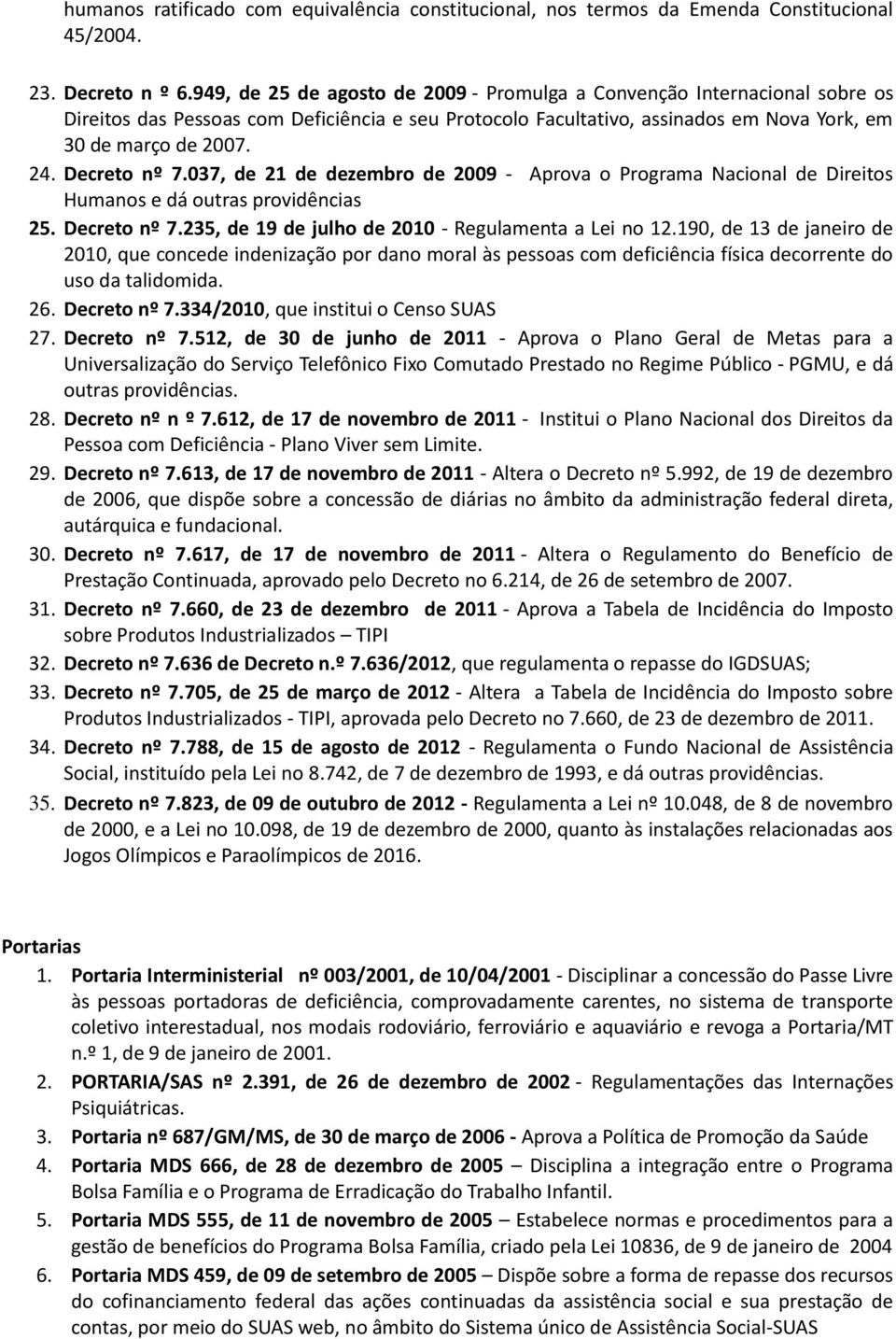 humanos ratificado com equivalência constitucional, nos termos da Emenda Constitucional 45/2004.

23. Decreto n º 6.949, de 25 de agosto de 2009 - Promulga a Convenção Internacional sobre os Direitos das Pessoas com Deficiência e seu Protocolo Facultativo, assinados em Nova York, em 30 de março de 2007.

24. Decreto nº 7.037, de 21 de dezembro de 2009 - Aprova o Programa Nacional de Direitos Humanos e dá outras providências

25. Decreto nº 7.235, de 19 de julho de 2010 - Regulamenta a Lei no 12.190, de 13 de janeiro de 2010, que concede indenização por dano moral às pessoas com deficiência física decorrente do uso da talidomida.

26. Decreto nº 7.334/2010, que institui o Censo SUAS

27. Decreto nº 7.512, de 30 de junho de 2011 - Aprova o Plano Geral de Metas para a Universalização do Serviço Telefônico Fixo Comutado Prestado no Regime Público - PGMU, e dá outras providências.

28. Decreto nº n º 7.612, de 17 de novembro de 2011 - Institui o Plano Nacional dos Direitos da Pessoa com Deficiência - Plano Viver sem Limite.

29. Decreto nº 7.613, de 17 de novembro de 2011 - Altera o Decreto nº 5.992, de 19 de dezembro de 2006, que dispõe sobre a concessão de diárias no âmbito da administração federal direta, autárquica e fundacional.

30. Decreto nº 7.617, de 17 de novembro de 2011 - Altera o Regulamento do Benefício de Prestação Continuada, aprovado pelo Decreto no 6.214, de 26 de setembro de 2007.

31. Decreto nº 7.660, de 23 de dezembro de 2011 - Aprova a Tabela de Incidência do Imposto sobre Produtos Industrializados – TIPI

32. Decreto nº 7.636 de Decreto n.º 7.636/2012, que regulamenta o repasse do IGDSUAS;

33. Decreto nº 7.705, de 25 de março de 2012 - Altera a Tabela de Incidência do Imposto sobre Produtos Industrializados - TIPI, aprovada pelo Decreto no 7.660, de 23 de dezembro de 2011.

34. Decreto nº 7.788, de 15 de agosto de 2012 - Regulamenta o Fundo Nacional de Assistência Social, instituído pela Lei no 8.742, de 7 de dezembro de 1993, e dá outras providências.

35. Decreto nº 7.823, de 09 de outubro de 2012 - Regulamenta a Lei nº 10.048, de 8 de novembro de 2000, e a Lei no 10.098, de 19 de dezembro de 2000, quanto às instalações relacionadas aos Jogos Olímpicos e Paraolímpicos de 2016.

Portarias

1. Portaria Interministerial nº 003/2001, de 10/04/2001 - Disciplinar a concessão do Passe Livre às pessoas portadoras de deficiência, comprovadamente carentes, no sistema de transporte coletivo interestadual, nos modais rodoviário, ferroviário e aquaviário e revoga a Portaria/MT n.º 1, de 9 de janeiro de 2001.

2. PORTARIA/SAS nº 2.391, de 26 de dezembro de 2002 - Regulamentações das Internações Psiquiátricas.

3. Portaria nº 687/GM/MS, de 30 de março de 2006 - Aprova a Política de Promoção da Saúde

4. Portaria MDS 666, de 28 de dezembro de 2005 – Disciplina a integração entre o Programa Bolsa Família e o Programa de Erradicação do Trabalho Infantil.

5. Portaria MDS 555, de 11 de novembro de 2005 – Estabelece normas e procedimentos para a gestão de benefícios do Programa Bolsa Família, criado pela Lei 10836, de 9 de janeiro de 2004

6. Portaria MDS 459, de 09 de setembro de 2005 – Dispõe sobre a forma de repasse dos recursos do cofinanciamento federal das ações continuadas da assistência social e sua prestação de contas, por meio do SUAS web, no âmbito do Sistema único de Assistência Social-SUAS